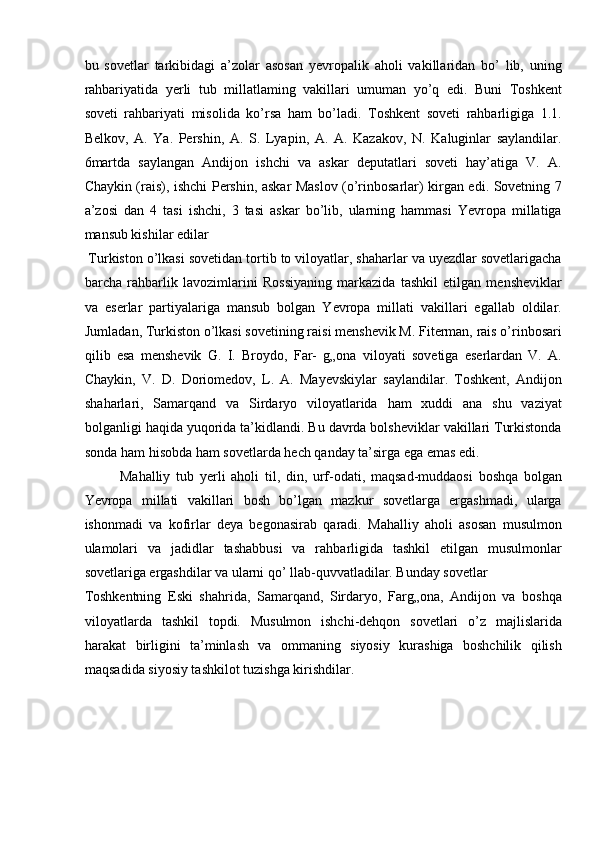 bu  sovetlar  tarkibidagi  a’zolar  asosan  yevropalik  aholi  vakillaridan  bo’  lib,  uning rahbariyatida  yerli  tub  millatlaming  vakillari  umuman  yo’q  edi.  Buni  Toshkent soveti  rahbariyati  misolida  ko’rsa  ham  bo’ladi.  Toshkent  soveti  rahbarligiga  1.1. Belkov,  A.  Ya.  Pershin,  A.  S.  Lyapin,  A.  A.  Kazakov,  N.  Kaluginlar  saylandilar. 6martda  saylangan  Andijon  ishchi  va  askar  deputatlari  soveti  hay’atiga  V.  A. Chaykin (rais), ishchi Pershin, askar Maslov (o’rinbosarlar) kirgan edi. Sovetning 7 a’zosi  dan  4  tasi  ishchi,  3  tasi  askar  bo’lib,  ularning  hammasi  Yevropa  millatiga mansub kishilar edilar

 Turkiston o’lkasi sovetidan tortib to viloyatlar, shaharlar va uyezdlar sovetlarigacha barcha  rahbarlik  lavozimlarini  Rossiyaning  markazida  tashkil  etilgan  mensheviklar va  eserlar  partiyalariga  mansub  bolgan  Yevropa  millati  vakillari  egallab  oldilar. Jumladan, Turkiston o’lkasi sovetining raisi menshevik M. Fiterman, rais o’rinbosari qilib  esa  menshevik  G.  I.  Broydo,  Far-  g„ona  viloyati  sovetiga  eserlardan  V.  A. Chaykin,  V.  D.  Doriomedov,  L.  A.  Mayevskiylar  saylandilar.  Toshkent,  Andijon shaharlari,  Samarqand  va  Sirdaryo  viloyatlarida  ham  xuddi  ana  shu  vaziyat bolganligi haqida yuqorida ta’kidlandi. Bu davrda bolsheviklar vakillari Turkistonda sonda ham hisobda ham sovetlarda hech qanday ta’sirga ega emas edi.

Mahalliy  tub  yerli  aholi  til,  din,  urf-odati,  maqsad-muddaosi  boshqa  bolgan Yevropa  millati  vakillari  bosh  bo’lgan  mazkur  sovetlarga  ergashmadi,  ularga ishonmadi  va  kofirlar  deya  begonasirab  qaradi.  Mahalliy  aholi  asosan  musulmon ulamolari  va  jadidlar  tashabbusi  va  rahbarligida  tashkil  etilgan  musulmonlar sovetlariga ergashdilar va ularni qo’ llab-quvvatladilar. Bunday sovetlar

Toshkentning  Eski  shahrida,  Samarqand,  Sirdaryo,  Farg„ona,  Andijon  va  boshqa viloyatlarda  tashkil  topdi.  Musulmon  ishchi-dehqon  sovetlari  o’z  majlislarida harakat  birligini  ta’minlash  va  ommaning  siyosiy  kurashiga  boshchilik  qilish maqsadida siyosiy tashkilot tuzishga kirishdilar.